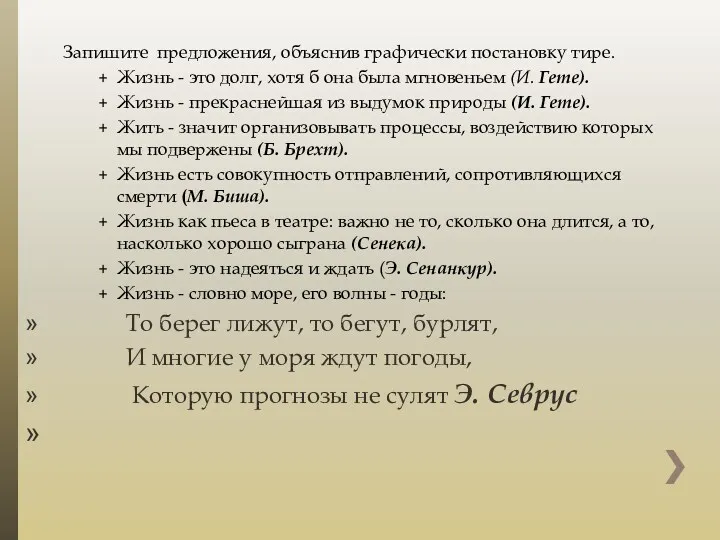 Запишите предложения, объяснив графически постановку тире.

+ Жизнь - это долг, хотя б она была мгновеньем (И. Гете).

+ Жизнь - прекраснейшая из выдумок природы (И. Гете).

+ Жить - значит организовывать процессы, воздействию которых мы подвержены (Б. Брехт).

+ Жизнь есть совокупность отправлений, сопротивляющихся смерти (М. Биша).

+ Жизнь как пьеса в театре: важно не то, сколько она длится, а то, насколько хорошо сыграна (Сенека).

+ Жизнь - это надеяться и ждать (Э. Сенанкур).

+ Жизнь - словно море, его волны - годы:

» То берег лижут, то бегут, бурлят,

» И многие у моря ждут погоды,

» Которую прогнозы не сулят Э. Севрус

»